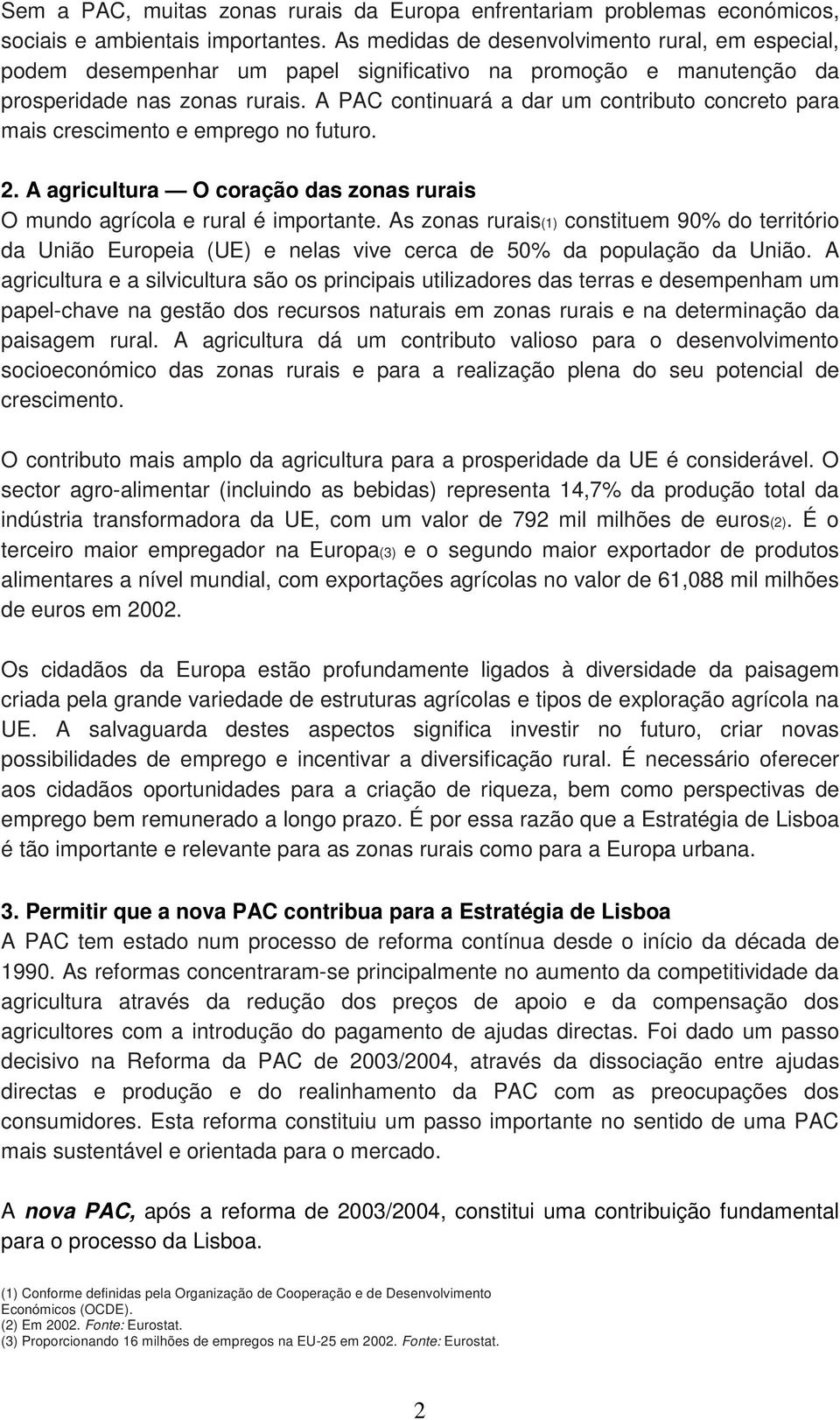 Sem a PAC, muitas zonas rurais da Europa enfrentariam problemas económicos, sociais e ambientais importantes. As medidas de desenvolvimento rural, em especial, podem desempenhar um papel significativo na promoção e manutenção da prosperidade nas zonas rurais. A PAC continuará a dar um contributo concreto para mais crescimento e emprego no futuro.

2. A agricultura — O coração das zonas rurais
O mundo agrícola e rural é importante. As zonas rurais(1) constituem 90% do território da União Europeia (UE) e nelas vive cerca de 50% da população da União. A agricultura e a silvicultura são os principais utilizadores das terras e desempenham um papel-chave na gestão dos recursos naturais em zonas rurais e na determinação da paisagem rural. A agricultura dá um contributo valioso para o desenvolvimento socioeconómico das zonas rurais e para a realização plena do seu potencial de crescimento.

O contributo mais amplo da agricultura para a prosperidade da UE é considerável. O sector agro-alimentar (incluindo as bebidas) representa 14,7% da produção total da indústria transformadora da UE, com um valor de 792 mil milhões de euros(2). É o terceiro maior empregador na Europa(3) e o segundo maior exportador de produtos alimentares a nível mundial, com exportações agrícolas no valor de 61,088 mil milhões de euros em 2002.

Os cidadãos da Europa estão profundamente ligados à diversidade da paisagem criada pela grande variedade de estruturas agrícolas e tipos de exploração agrícola na UE. A salvaguarda destes aspectos significa investir no futuro, criar novas possibilidades de emprego e incentivar a diversificação rural. É necessário oferecer aos cidadãos oportunidades para a criação de riqueza, bem como perspectivas de emprego bem remunerado a longo prazo. É por essa razão que a Estratégia de Lisboa é tão importante e relevante para as zonas rurais como para a Europa urbana.

3. Permitir que a nova PAC contribua para a Estratégia de Lisboa
A PAC tem estado num processo de reforma contínua desde o início da década de 1990. As reformas concentraram-se principalmente no aumento da competitividade da agricultura através da redução dos preços de apoio e da compensação dos agricultores com a introdução do pagamento de ajudas directas. Foi dado um passo decisivo na Reforma da PAC de 2003/2004, através da dissociação entre ajudas directas e produção e do realinhamento da PAC com as preocupações dos consumidores. Esta reforma constituiu um passo importante no sentido de uma PAC mais sustentável e orientada para o mercado.

A nova PAC, após a reforma de 2003/2004, constitui uma contribuição fundamental para o processo da Lisboa.

(1) Conforme definidas pela Organização de Cooperação e de Desenvolvimento Económicos (OCDE).
(2) Em 2002. Fonte: Eurostat.
(3) Proporcionando 16 milhões de empregos na EU-25 em 2002. Fonte: Eurostat.

2